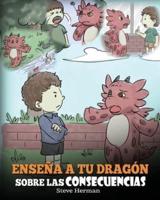 ENSEÑA A TU DRAGÓN
SOBRE LAS CONSECUENCIAS
Steve Herman